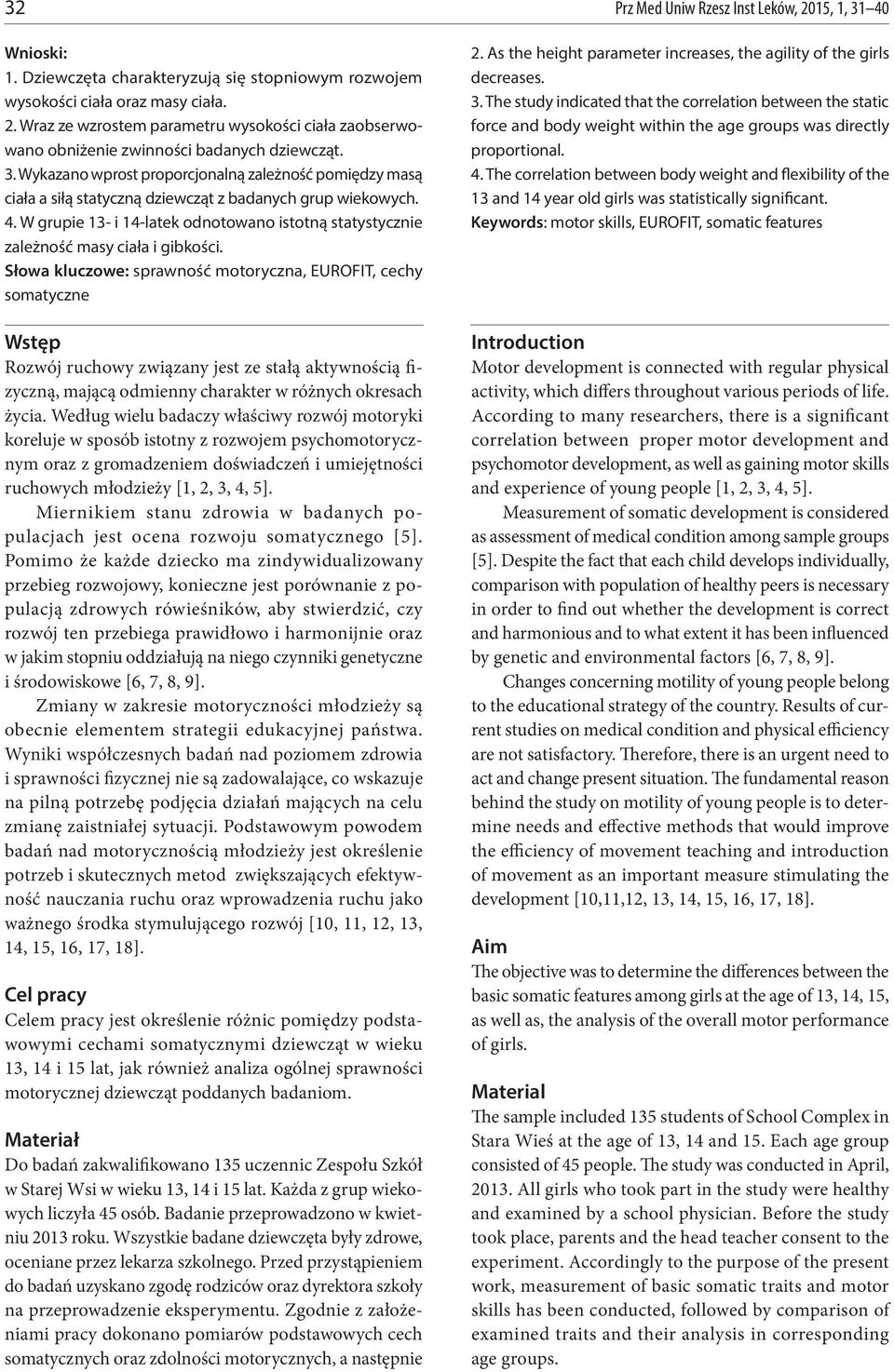 32

Prz Med Uniw Rzesz Inst Leków, 2015, 1, 31–40

Wnioski:
1. Dziewczęta charakteryzują się stopniowym rozwojem wysokości ciała oraz masy ciała.
2. Wraz ze wzrostem parametru wysokości ciała zaobserwowano obniżenie zwinności badanych dziewcząt.
3. Wykazano wprost proporcjonalną zależność pomiędzy masą ciała a siłą statyczną dziewcząt z badanych grup wiekowych.
4. W grupie 13- i 14-latek odnotowano istotną statystycznie zależność masy ciała i gibkości.
Słowa kluczowe: sprawność motoryczna, EUROFIT, cechy somatyczne

Wstęp
Rozwój ruchowy związany jest ze stałą aktywnością fizyczną, mającą odmienny charakter w różnych okresach życia. Według wielu badaczy właściwy rozwój motoryki koreluje w sposób istotny z rozwojem psychomotorycznym oraz z gromadzeniem doświadczeń i umiejętności ruchowych młodzieży [1, 2, 3, 4, 5].

Miernikiem stanu zdrowia w badanych populacjach jest ocena rozwoju somatycznego [5]. Pomimo że każde dziecko ma zindywidualizowany przebieg rozwojowy, konieczne jest porównanie z populacją zdrowych rówieśników, aby stwierdzić, czy rozwój ten przebiega prawidłowo i harmonijnie oraz w jakim stopniu oddziałują na niego czynniki genetyczne i środowiskowe [6, 7, 8, 9].

Zmiany w zakresie motoryczności młodzieży są obecnie elementem strategii edukacyjnej państwa. Wyniki współczesnych badań nad poziomem zdrowia i sprawności fizycznej nie są zadowalające, co wskazuje na pilną potrzebę podjęcia działań mających na celu zmianę zaistniałej sytuacji. Podstawowym powodem badań nad motorycznością młodzieży jest określenie potrzeb i skutecznych metod zwiększających efektywność nauczania ruchu oraz wprowadzenia ruchu jako ważnego środka stymulującego rozwój [10, 11, 12, 13, 14, 15, 16, 17, 18].

Cel pracy
Celem pracy jest określenie różnic pomiędzy podstawowymi cechami somatycznymi dziewcząt w wieku 13, 14 i 15 lat, jak również analiza ogólnej sprawności motorycznej dziewcząt poddanych badaniom.

Materiał
Do badań zakwalifikowano 135 uczennic Zespołu Szkół w Starej Wsi w wieku 13, 14 i 15 lat. Każda z grup wiekowych liczyła 45 osób. Badanie przeprowadzono w kwietniu 2013 roku. Wszystkie badane dziewczęta były zdrowe, oceniane przez lekarza szkolnego. Przed przystąpieniem do badań uzyskano zgodę rodziców oraz dyrektora szkoły na przeprowadzenie eksperymentu. Zgodnie z założeniami pracy dokonano pomiarów podstawowych cech somatycznych oraz zdolności motorycznych, a następnie

2. As the height parameter increases, the agility of the girls decreases.
3. The study indicated that the correlation between the static force and body weight within the age groups was directly proportional.
4. The correlation between body weight and flexibility of the 13 and 14 year old girls was statistically significant.
Keywords: motor skills, EUROFIT, somatic features

Introduction
Motor development is connected with regular physical activity, which differs throughout various periods of life. According to many researchers, there is a significant correlation between proper motor development and psychomotor development, as well as gaining motor skills and experience of young people [1, 2, 3, 4, 5].

Measurement of somatic development is considered as assessment of medical condition among sample groups [5]. Despite the fact that each child develops individually, comparison with population of healthy peers is necessary in order to find out whether the development is correct and harmonious and to what extent it has been influenced by genetic and environmental factors [6, 7, 8, 9].

Changes concerning motility of young people belong to the educational strategy of the country. Results of current studies on medical condition and physical efficiency are not satisfactory. Therefore, there is an urgent need to act and change present situation. The fundamental reason behind the study on motility of young people is to determine needs and effective methods that would improve the efficiency of movement teaching and introduction of movement as an important measure stimulating the development [10,11,12, 13, 14, 15, 16, 17, 18].

Aim
The objective was to determine the differences between the basic somatic features among girls at the age of 13, 14, 15, as well as, the analysis of the overall motor performance of girls.

Material
The sample included 135 students of School Complex in Stara Wieś at the age of 13, 14 and 15. Each age group consisted of 45 people. The study was conducted in April, 2013. All girls who took part in the study were healthy and examined by a school physician. Before the study took place, parents and the head teacher consent to the experiment. Accordingly to the purpose of the present work, measurement of basic somatic traits and motor skills has been conducted, followed by comparison of examined traits and their analysis in corresponding age groups.